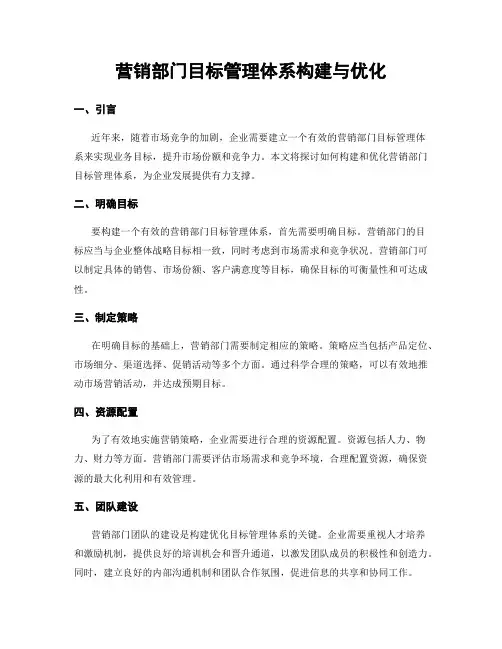 营销部门目标管理体系构建与优化

一、引言

近年来，随着市场竞争的加剧，企业需要建立一个有效的营销部门目标管理体系来实现业务目标，提升市场份额和竞争力。本文将探讨如何构建和优化营销部门目标管理体系，为企业发展提供有力支撑。

二、明确目标

要构建一个有效的营销部门目标管理体系，首先需要明确目标。营销部门的目标应当与企业整体战略目标相一致，同时考虑到市场需求和竞争状况。营销部门可以制定具体的销售、市场份额、客户满意度等目标，确保目标的可衡量性和可达成性。

三、制定策略

在明确目标的基础上，营销部门需要制定相应的策略。策略应当包括产品定位、市场细分、渠道选择、促销活动等多个方面。通过科学合理的策略，可以有效地推动市场营销活动，并达成预期目标。

四、资源配置

为了有效地实施营销策略，企业需要进行合理的资源配置。资源包括人力、物力、财力等方面。营销部门需要评估市场需求和竞争环境，合理配置资源，确保资源的最大化利用和有效管理。

五、团队建设

营销部门团队的建设是构建优化目标管理体系的关键。企业需要重视人才培养和激励机制，提供良好的培训机会和晋升通道，以激发团队成员的积极性和创造力。同时，建立良好的内部沟通机制和团队合作氛围，促进信息的共享和协同工作。